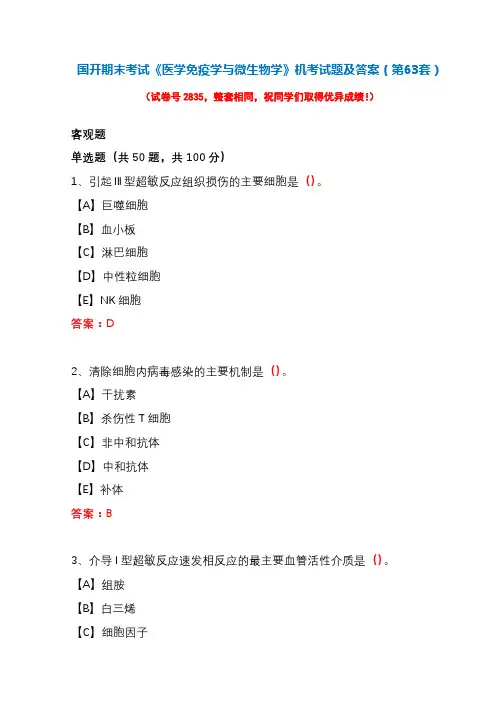 国开期末考试《医学免疫学与微生物学》机考试题及答案（第63套）

（试卷号 2835，整套相同，祝同学们取得优异成绩！）

客观题

单选题（共 50 题，共 100 分）

1、引起 III 型超敏反应组织损伤的主要细胞是（）。

【A】巨噬细胞

【B】血小板

【C】淋巴细胞

【D】中性粒细胞

【E】NK 细胞

答案：D

2、清除细胞内病毒感染的主要机制是（）。

【A】干扰素

【B】杀伤性 T 细胞

【C】非中和抗体

【D】中和抗体

【E】补体

答案：B

3、介导 I 型超敏反应速发相反应的最主要血管活性介质是（）。

【A】组胺

【B】白三烯

【C】细胞因子